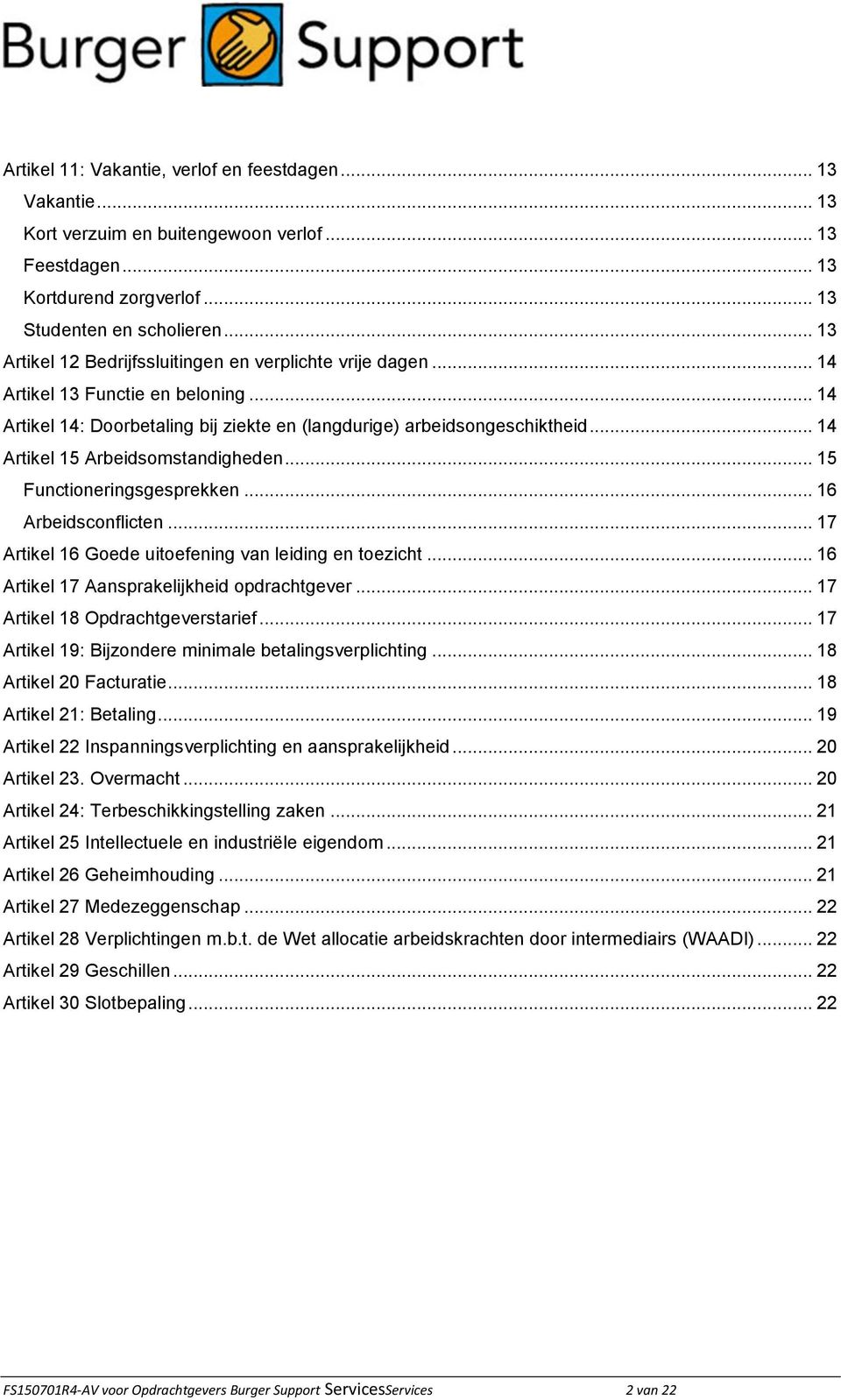 Burger Support

Artikel 11: Vakantie, verlof en feestdagen ... 13
Vakantie ... 13
Kort verzuim en buitengewoon verlof ... 13
Feestdagen ... 13
Kortdurend zorgverlof ... 13
Studenten en scholieren ... 13
Artikel 12 Bedrijfssluitingen en verplichte vrije dagen ... 14
Artikel 13 Functie en beloning ... 14
Artikel 14: Doorbetaling bij ziekte en (langdurige) arbeidsongeschiktheid ... 14
Artikel 15 Arbeidsomstandigheden ... 15
Functioneringsgesprekken ... 16
Arbeidsconflicten ... 17
Artikel 16 Goede uitoefening van leiding en toezicht ... 16
Artikel 17 Aansprakelijkheid opdrachtgever ... 17
Artikel 18 Opdrachtgeverstarief ... 17
Artikel 19: Bijzondere minimale betalingsverplichting ... 18
Artikel 20 Facturatie ... 18
Artikel 21: Betaling ... 19
Artikel 22 Inspanningsverplichting en aansprakelijkheid ... 20
Artikel 23. Overmacht ... 20
Artikel 24: Terbeschikkingstelling zaken ... 21
Artikel 25 Intellectuele en industriële eigendom ... 21
Artikel 26 Geheimhouding ... 21
Artikel 27 Medezeggenschap ... 22
Artikel 28 Verplichtingen m.b.t. de Wet allocatie arbeidskrachten door intermediairs (WAADI) ... 22
Artikel 29 Geschillen ... 22
Artikel 30 Slotbepaling ... 22

FS150701R4-AV voor Opdrachtgevers Burger Support ServicesServices 2 van 22